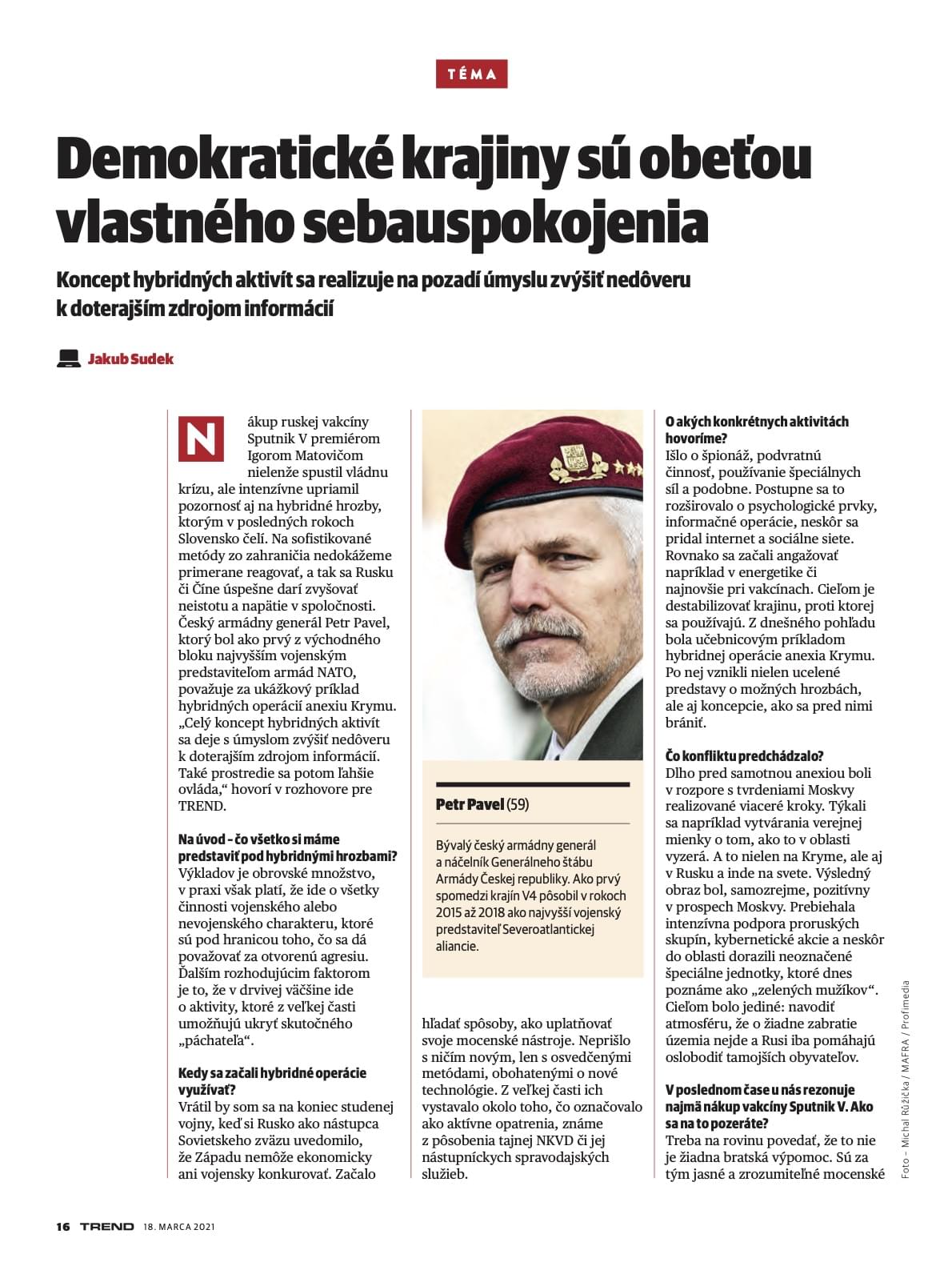 TÉMA

Demokratické krajiny sú obeťou vlastného sebauspokojenia

Koncept hybridných aktivít sa realizuje na pozadí úmyslu zvýšiť nedôveru k doterajším zdrojom informácií

Jakub Sudek

Nákup ruskej vakcíny Sputnik V premiérom Igorom Matovičom nielenže spustil vládnu krízu, ale intenzívne upriamil pozornosť aj na hybridné hrozby, ktorým v posledných rokoch Slovensko čelí. Na sofistikované metódy zo zahraničia nedokážeme primerane reagovať, a tak sa Rusku či Číne úspešne darí zvyšovať neistotu a napätie v spoločnosti. Český armádny generál Petr Pavel, ktorý bol ako prvý z východného bloku najvyšším vojenským predstaviteľom armád NATO, považuje za ukážkový príklad hybridných operácií anexiu Krymu. „Celý koncept hybridných aktivít sa deje s úmyslom zvýšiť nedôveru k doterajším zdrojom informácií. Také prostredie sa potom ľahšie ovláda,“ hovorí v rozhovore pre TREND.

Na úvod – čo všetko si máme predstaviť pod hybridnými hrozbami?
Výkladov je obrovské množstvo, v praxi však platí, že ide o všetky činnosti vojenského alebo nevojenského charakteru, ktoré sú pod hranicou toho, čo sa dá považovať za otvorenú agresiu. Ďalším rozhodujúcim faktorom je to, že v drvivej väčšine ide o aktivity, ktoré z veľkej časti umožňujú ukryť skutočného „páchateľa“.

Kedy sa začali hybridné operácie využívať?
Vrátil by som sa na koniec studenej vojny, keď si Rusko ako nástupca Sovietskeho zväzu uvedomilo, že Západu nemôže ekonomicky ani vojensky konkurovať. Začalo

Petr Pavel (59)

Bývalý český armádny generál a náčelník Generálneho štábu Armády Českej republiky. Ako prvý spomedzi krajín V4 pôsobil v rokoch 2015 až 2018 ako najvyšší vojenský predstaviteľ Severoatlantickej aliancie.

hľadať spôsoby, ako uplatňovať svoje mocenské nástroje. Neprišlo s ničím novým, len s osvedčenými metódami, obohatenými o nové technológie. Z veľkej časti ich vystavalo okolo toho, čo označovalo ako aktívne opatrenia, známe z pôsobenia tajnej NKVD či jej nástupníckych spravodajských služieb.

O akých konkrétnych aktivitách hovoríme?
Išlo o špionáž, podvratnú činnosť, používanie špeciálnych síl a podobne. Postupne sa to rozširovalo o psychologické prvky, informačné operácie, neskôr sa pridal internet a sociálne siete. Rovnako sa začali angažovať napríklad v energetike či najnovšie pri vakcínach. Cieľom je destabilizovať krajinu, proti ktorej sa používajú. Z dnešného pohľadu bola učebnicovým príkladom hybridnej operácie anexia Krymu. Po nej vznikli nielen ucelené predstavy o možných hrozbách, ale aj koncepcie, ako sa pred nimi brániť.

Čo konfliktu predchádzalo?
Dlho pred samotnou anexiou boli v rozpore s tvrdeniami Moskvy realizované viaceré kroky. Týkali sa napríklad vytvárania verejnej mienky o tom, ako to v oblasti vyzerá. A to nielen na Kryme, ale aj v Rusku a inde na svete. Výsledný obraz bol, samozrejme, pozitívny v prospech Moskvy. Prebiehala intenzívna podpora proruských skupín, kybernetické akcie a neskôr do oblasti dorazili neoznačené špeciálne jednotky, ktoré dnes poznáme ako „zelených mužíkov“. Cieľom bolo jediné: navodiť atmosféru, že o žiadne zabratie územia nejde a Rusi iba pomáhajú oslobodiť tamojších obyvateľov.

V poslednom čase u nás rezonuje najmä nákup vakcíny Sputnik V. Ako sa na to pozeráte?
Treba na rovinu povedať, že to nie je žiadna bratská výpomoc. Sú za tým jasné a zrozumiteľné mocenské

Foto – Michal Růžička / MAFRA / Profimedia

16 TREND 18. MARCA 2021